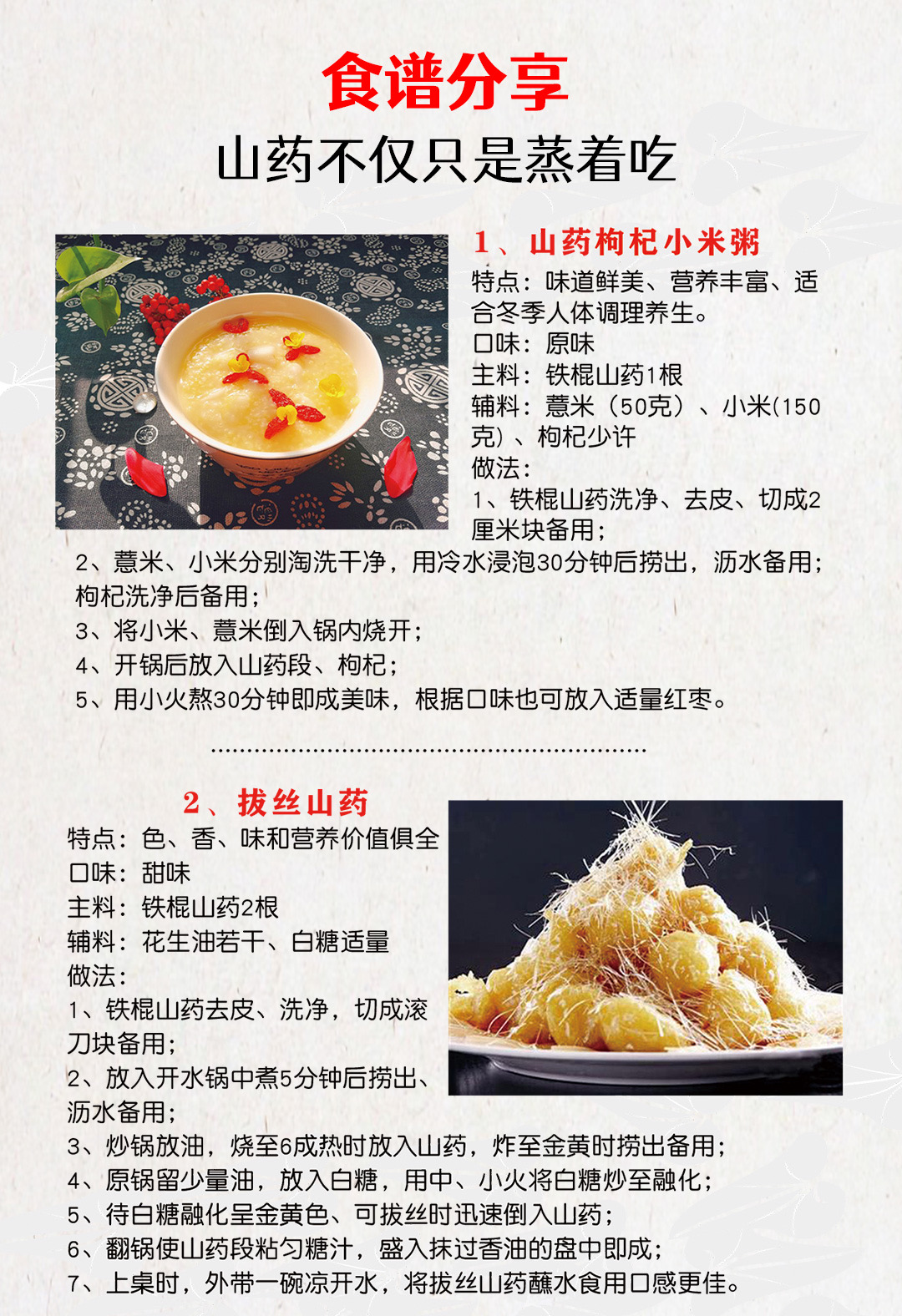 食谱分享
山药不仅只是蒸着吃

1、山药枸杞小米粥
特点：味道鲜美、营养丰富、适合冬季人体调理养生。
口味：原味
主料：铁棍山药1根
辅料：薏米（50克）、小米(150克)、枸杞少许
做法：
1、铁棍山药洗净、去皮、切成2厘米块备用；
2、薏米、小米分别淘洗干净，用冷水浸泡30分钟后捞出，沥水备用；枸杞洗净后备用；
3、将小米、薏米倒入锅内烧开；
4、开锅后放入山药段、枸杞；
5、用小火熬30分钟即成美味，根据口味也可放入适量红枣。

2、拔丝山药
特点：色、香、味和营养价值俱全
口味：甜味
主料：铁棍山药2根
辅料：花生油若干、白糖适量
做法：
1、铁棍山药去皮、洗净，切成滚刀块备用；
2、放入开水锅中煮5分钟后捞出、沥水备用；
3、炒锅放油，烧至6成热时放入山药，炸至金黄时捞出备用；
4、原锅留少量油，放入白糖，用中、小火将白糖炒至融化；
5、待白糖融化呈金黄色、可拔丝时迅速倒入山药；
6、翻锅使山药段粘匀糖汁，盛入抹过香油的盘中即成；
7、上桌时，外带一碗凉开水，将拔丝山药蘸水食用口感更佳。